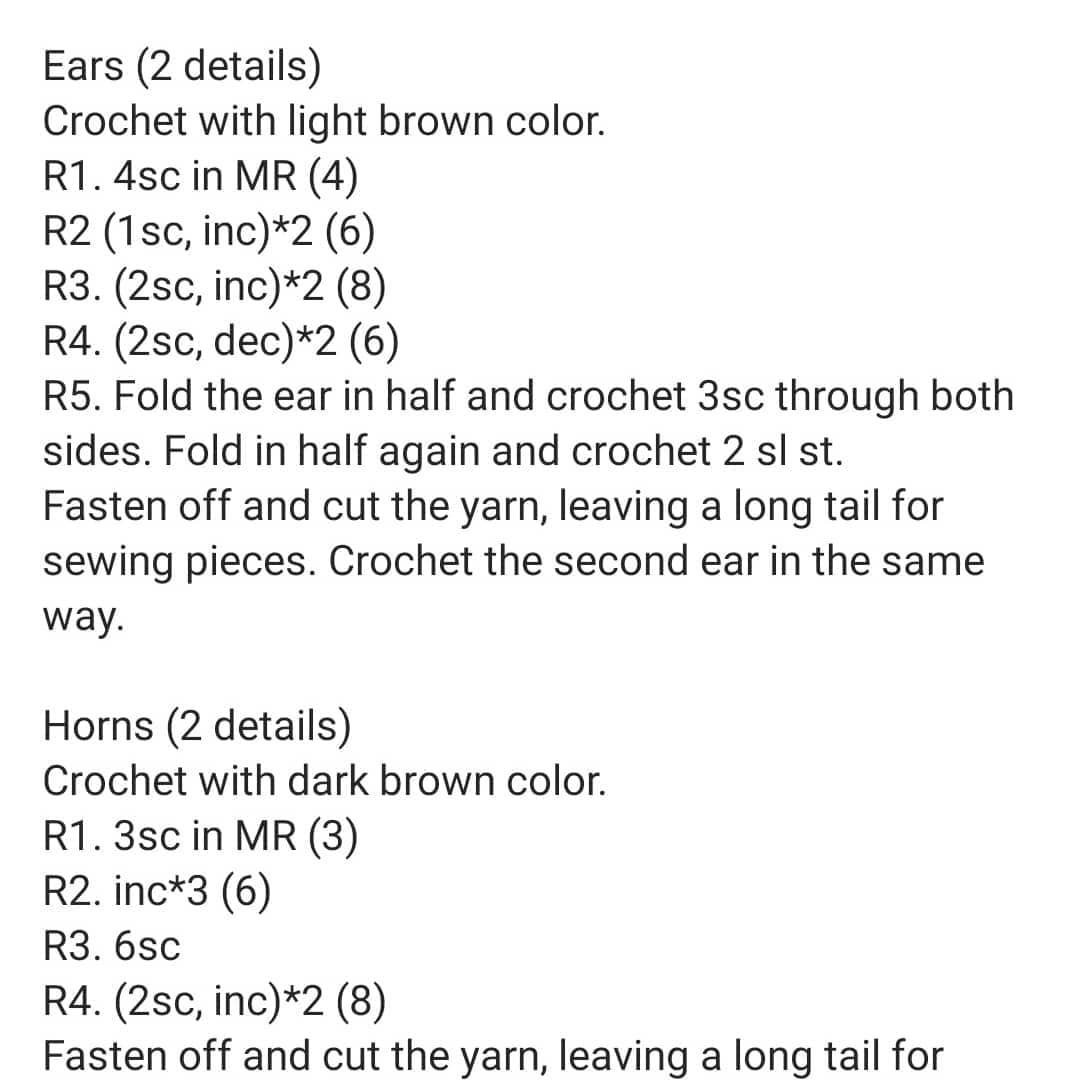 Ears (2 details)
Crochet with light brown color.
R1. 4sc in MR (4)
R2 (1sc, inc)*2 (6)
R3. (2sc, inc)*2 (8)
R4. (2sc, dec)*2 (6)
R5. Fold the ear in half and crochet 3sc through both sides. Fold in half again and crochet 2 sl st.
Fasten off and cut the yarn, leaving a long tail for sewing pieces. Crochet the second ear in the same way.

Horns (2 details)
Crochet with dark brown color.
R1. 3sc in MR (3)
R2. inc*3 (6)
R3. 6sc
R4. (2sc, inc)*2 (8)
Fasten off and cut the yarn, leaving a long tail for